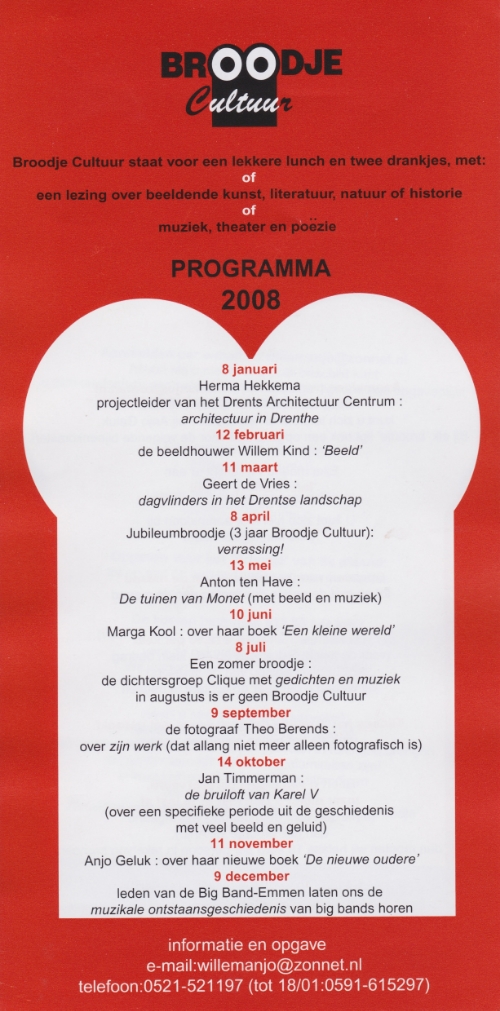 BROODJE
Cultuur

Broodje Cultuur staat voor een lekkere lunch en twee drankjes, met:
of
een lezing over beeldende kunst, literatuur, natuur of historie
of
muziek, theater en poëzie

PROGRAMMA
2008

8 januari
Herma Hekkema
projectleider van het Drents Architectuur Centrum :
architectuur in Drenthe
12 februari
de beeldhouwer Willem Kind : 'Beeld'
11 maart
Geert de Vries :
dagvlinders in het Drentse landschap
8 april
Jubileumbroodje (3 jaar Broodje Cultuur):
verrassing!
13 mei
Anton ten Have :
De tuinen van Monet (met beeld en muziek)
10 juni
Marga Kool : over haar boek 'Een kleine wereld'
8 juli
Een zomer broodje :
de dichtersgroep Clique met gedichten en muziek
in augustus is er geen Broodje Cultuur
9 september
de fotograaf Theo Berends :
over zijn werk (dat allang niet meer alleen fotografisch is)
14 oktober
Jan Timmerman :
de bruiloft van Karel V
(over een specifieke periode uit de geschiedenis
met veel beeld en geluid)
11 november
Anjo Geluk : over haar nieuwe boek 'De nieuwe oudere'
9 december
leden van de Big Band-Emmen laten ons de
muzikale ontstaansgeschiedenis van big bands horen

informatie en opgave
e-mail:willemanjo@zonnet.nl
telefoon:0521-521197 (tot 18/01:0591-615297)